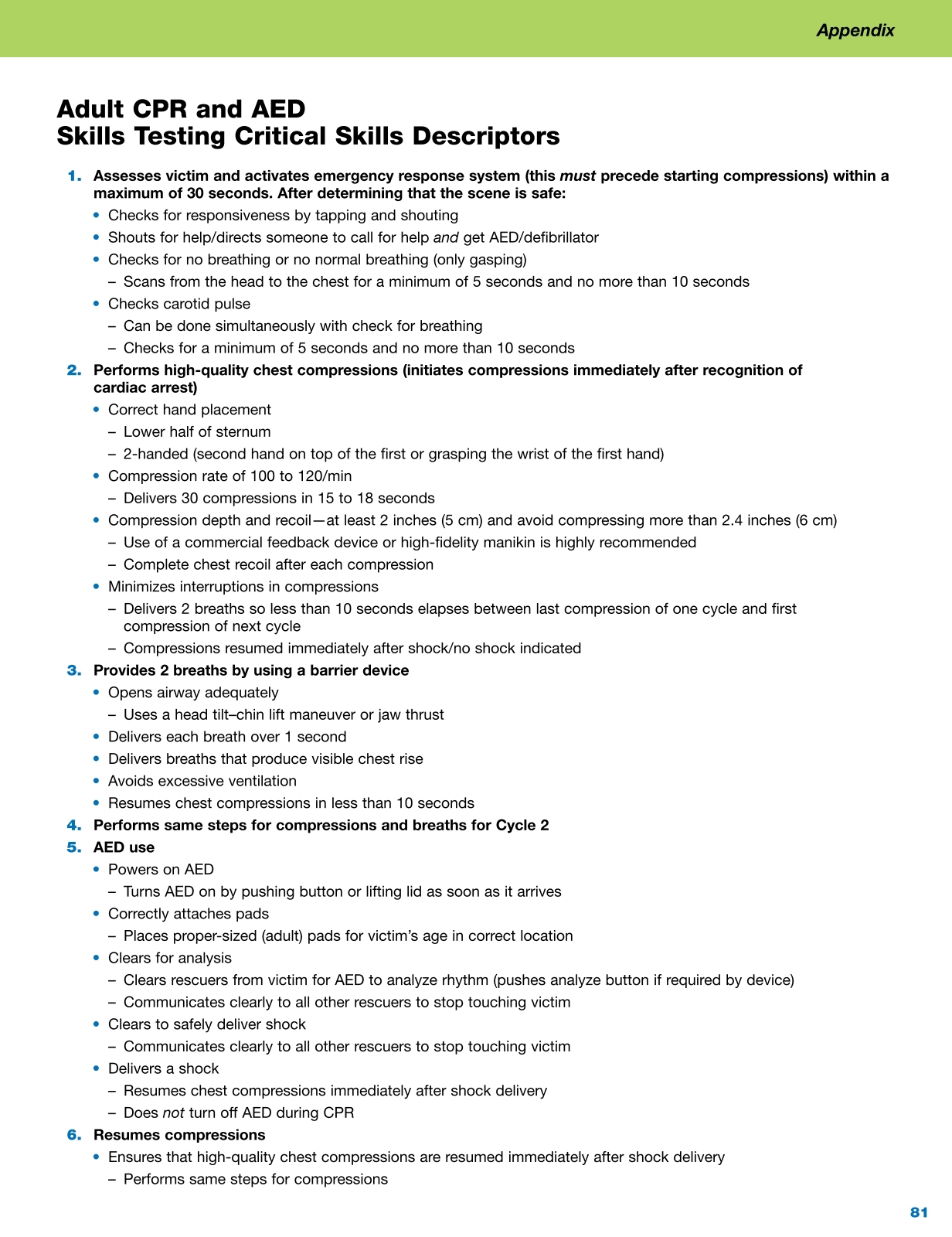 Appendix

Adult CPR and AED
Skills Testing Critical Skills Descriptors

1. Assesses victim and activates emergency response system (this must precede starting compressions) within a maximum of 30 seconds. After determining that the scene is safe:
• Checks for responsiveness by tapping and shouting
• Shouts for help/directs someone to call for help and get AED/defibrillator
• Checks for no breathing or no normal breathing (only gasping)
– Scans from the head to the chest for a minimum of 5 seconds and no more than 10 seconds
• Checks carotid pulse
– Can be done simultaneously with check for breathing
– Checks for a minimum of 5 seconds and no more than 10 seconds
2. Performs high-quality chest compressions (initiates compressions immediately after recognition of cardiac arrest)
• Correct hand placement
– Lower half of sternum
– 2-handed (second hand on top of the first or grasping the wrist of the first hand)
• Compression rate of 100 to 120/min
– Delivers 30 compressions in 15 to 18 seconds
• Compression depth and recoil—at least 2 inches (5 cm) and avoid compressing more than 2.4 inches (6 cm)
– Use of a commercial feedback device or high-fidelity manikin is highly recommended
– Complete chest recoil after each compression
• Minimizes interruptions in compressions
– Delivers 2 breaths so less than 10 seconds elapses between last compression of one cycle and first compression of next cycle
– Compressions resumed immediately after shock/no shock indicated
3. Provides 2 breaths by using a barrier device
• Opens airway adequately
– Uses a head tilt–chin lift maneuver or jaw thrust
• Delivers each breath over 1 second
• Delivers breaths that produce visible chest rise
• Avoids excessive ventilation
• Resumes chest compressions in less than 10 seconds
4. Performs same steps for compressions and breaths for Cycle 2
5. AED use
• Powers on AED
– Turns AED on by pushing button or lifting lid as soon as it arrives
• Correctly attaches pads
– Places proper-sized (adult) pads for victim's age in correct location
• Clears for analysis
– Clears rescuers from victim for AED to analyze rhythm (pushes analyze button if required by device)
– Communicates clearly to all other rescuers to stop touching victim
• Clears to safely deliver shock
– Communicates clearly to all other rescuers to stop touching victim
• Delivers a shock
– Resumes chest compressions immediately after shock delivery
– Does not turn off AED during CPR
6. Resumes compressions
• Ensures that high-quality chest compressions are resumed immediately after shock delivery
– Performs same steps for compressions

81